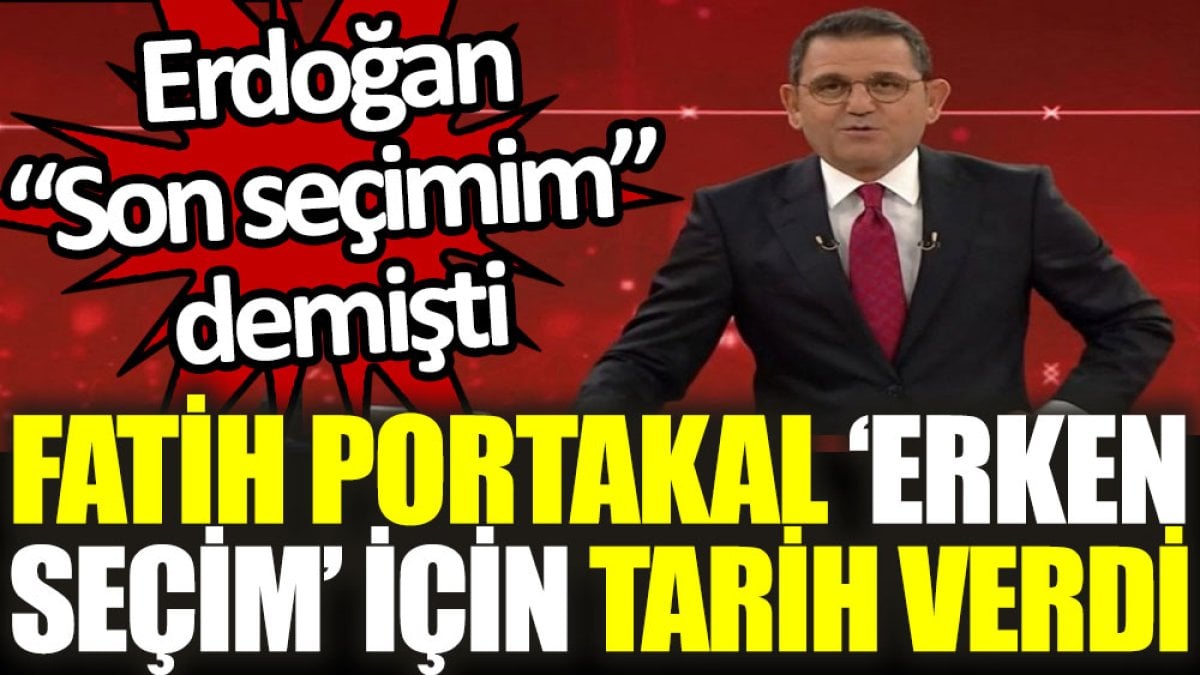 Erdoğan “Son seçimim” demişti

FATİH PORTAKAL ‘ERKEN SEÇİM’ İÇİN TARİH VERDİ